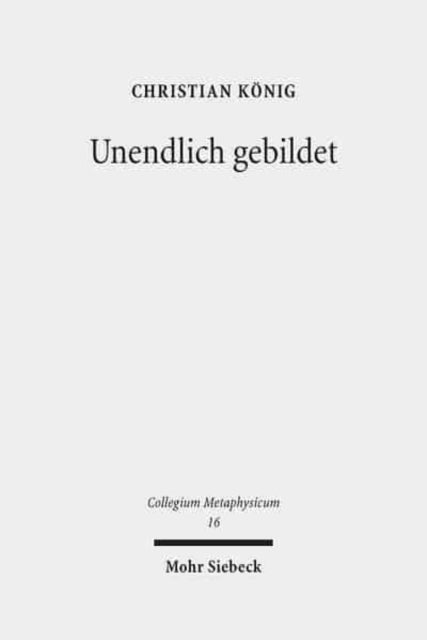 CHRISTIAN KÖNIG

Unendlich gebildet

Collegium Metaphysicum
16

Mohr Siebeck